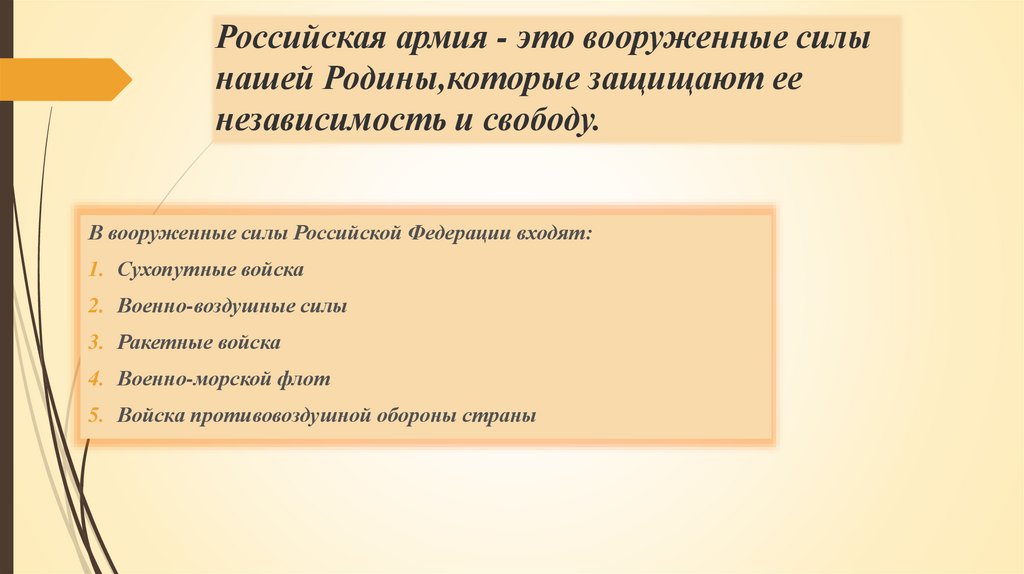 Российская армия - это вооруженные силы нашей Родины,которые защищают ее независимость и свободу.

В вооруженные силы Российской Федерации входят:

1. Сухопутные войска
2. Военно-воздушные силы
3. Ракетные войска
4. Военно-морской флот
5. Войска противовоздушной обороны страны